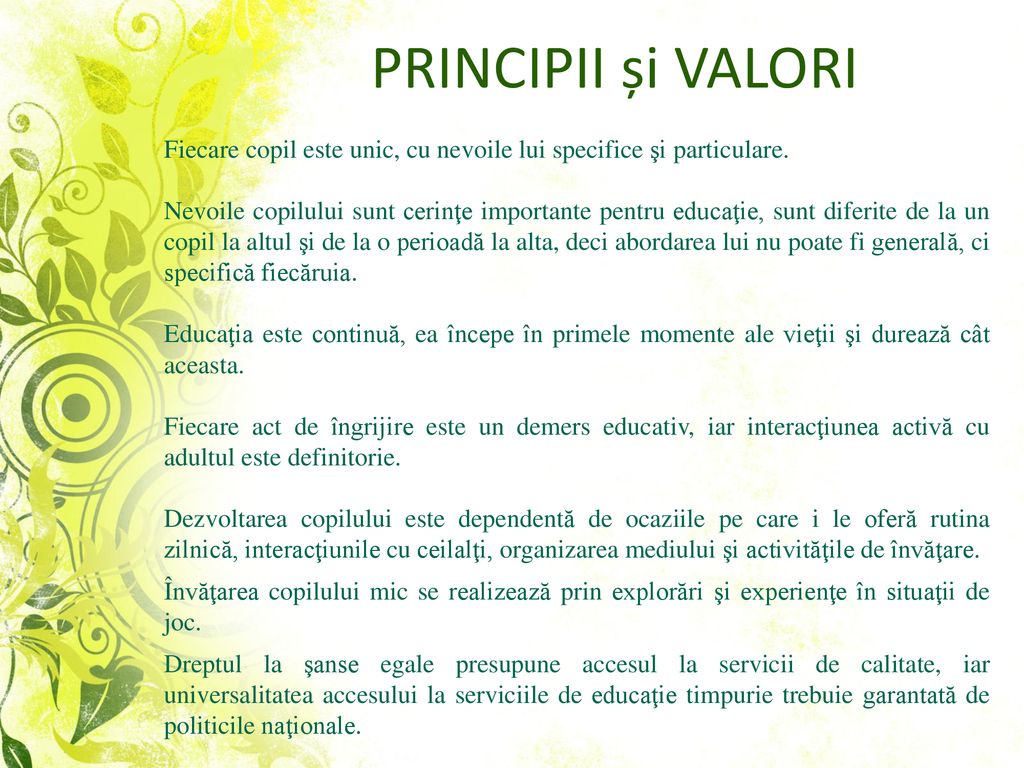 PRINCIPII și VALORI

Fiecare copil este unic, cu nevoile lui specifice şi particulare.

Nevoile copilului sunt cerinţe importante pentru educaţie, sunt diferite de la un copil la altul şi de la o perioadă la alta, deci abordarea lui nu poate fi generală, ci specifică fiecăruia.

Educaţia este continuă, ea începe în primele momente ale vieţii şi durează cât aceasta.

Fiecare act de îngrijire este un demers educativ, iar interacţiunea activă cu adultul este definitorie.

Dezvoltarea copilului este dependentă de ocaziile pe care i le oferă rutina zilnică, interacţiunile cu ceilalţi, organizarea mediului şi activităţile de învăţare.

Învăţarea copilului mic se realizează prin explorări şi experienţe în situaţii de joc.

Dreptul la şanse egale presupune accesul la servicii de calitate, iar universalitatea accesului la serviciile de educaţie timpurie trebuie garantată de politicile naţionale.